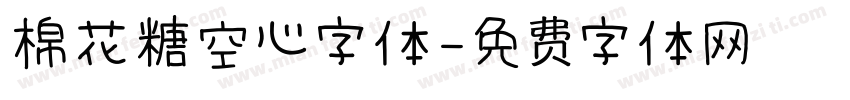 棉花糖空心字体-免费字体网